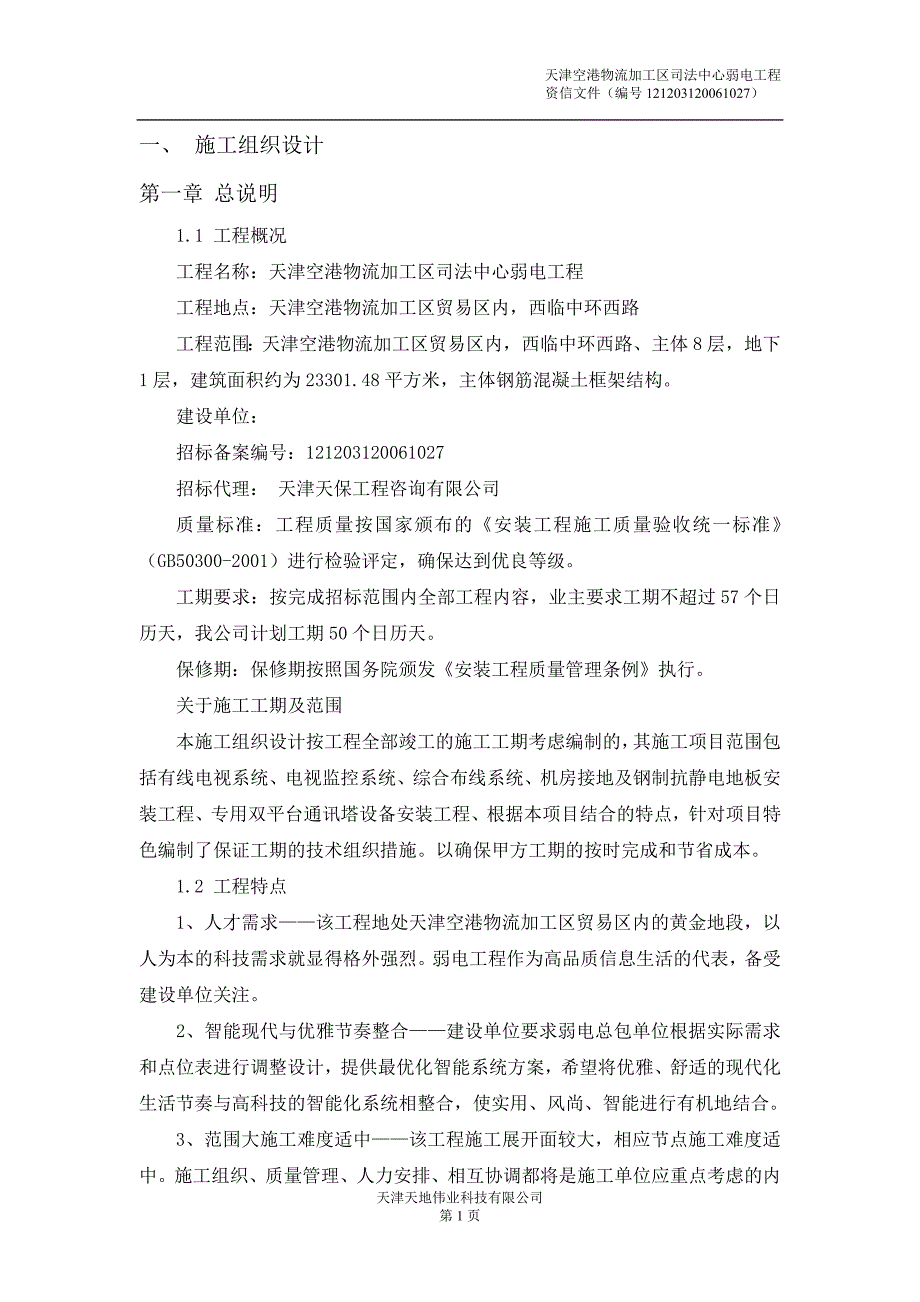 天津空港物流加工区司法中心弱电工程
资信文件（编号 121203120061027）

一、 施工组织设计

第一章 总说明

1.1 工程概况

工程名称：天津空港物流加工区司法中心弱电工程

工程地点：天津空港物流加工区贸易区内，西临中环西路

工程范围：天津空港物流加工区贸易区内，西临中环西路、主体 8 层，地下 1 层，建筑面积约为 23301.48 平方米，主体钢筋混凝土框架结构。

建设单位：

招标备案编号：121203120061027

招标代理： 天津天保工程咨询有限公司

质量标准：工程质量按国家颁布的《安装工程施工质量验收统一标准》（GB50300-2001）进行检验评定，确保达到优良等级。

工期要求：按完成招标范围内全部工程内容，业主要求工期不超过 57 个日历天，我公司计划工期 50 个日历天。

保修期：保修期按照国务院颁发《安装工程质量管理条例》执行。

关于施工工期及范围

本施工组织设计按工程全部竣工的施工工期考虑编制的，其施工项目范围包括有线电视系统、电视监控系统、综合布线系统、机房接地及钢制抗静电地板安装工程、专用双平台通讯塔设备安装工程、根据本项目结合的特点，针对项目特色编制了保证工期的技术组织措施。以确保甲方工期的按时完成和节省成本。

1.2 工程特点

1、人才需求——该工程地处天津空港物流加工区贸易区内的黄金地段，以人为本的科技需求就显得格外强烈。弱电工程作为高品质信息生活的代表，备受建设单位关注。

2、智能现代与优雅节奏整合——建设单位要求弱电总包单位根据实际需求和点位表进行调整设计，提供最优化智能系统方案，希望将优雅、舒适的现代化生活节奏与高科技的智能化系统相整合，使实用、风尚、智能进行有机地结合。

3、范围大施工难度适中——该工程施工展开面较大，相应节点施工难度适中。施工组织、质量管理、人力安排、相互协调都将是施工单位应重点考虑的内

天津天地伟业科技有限公司
第 1 页